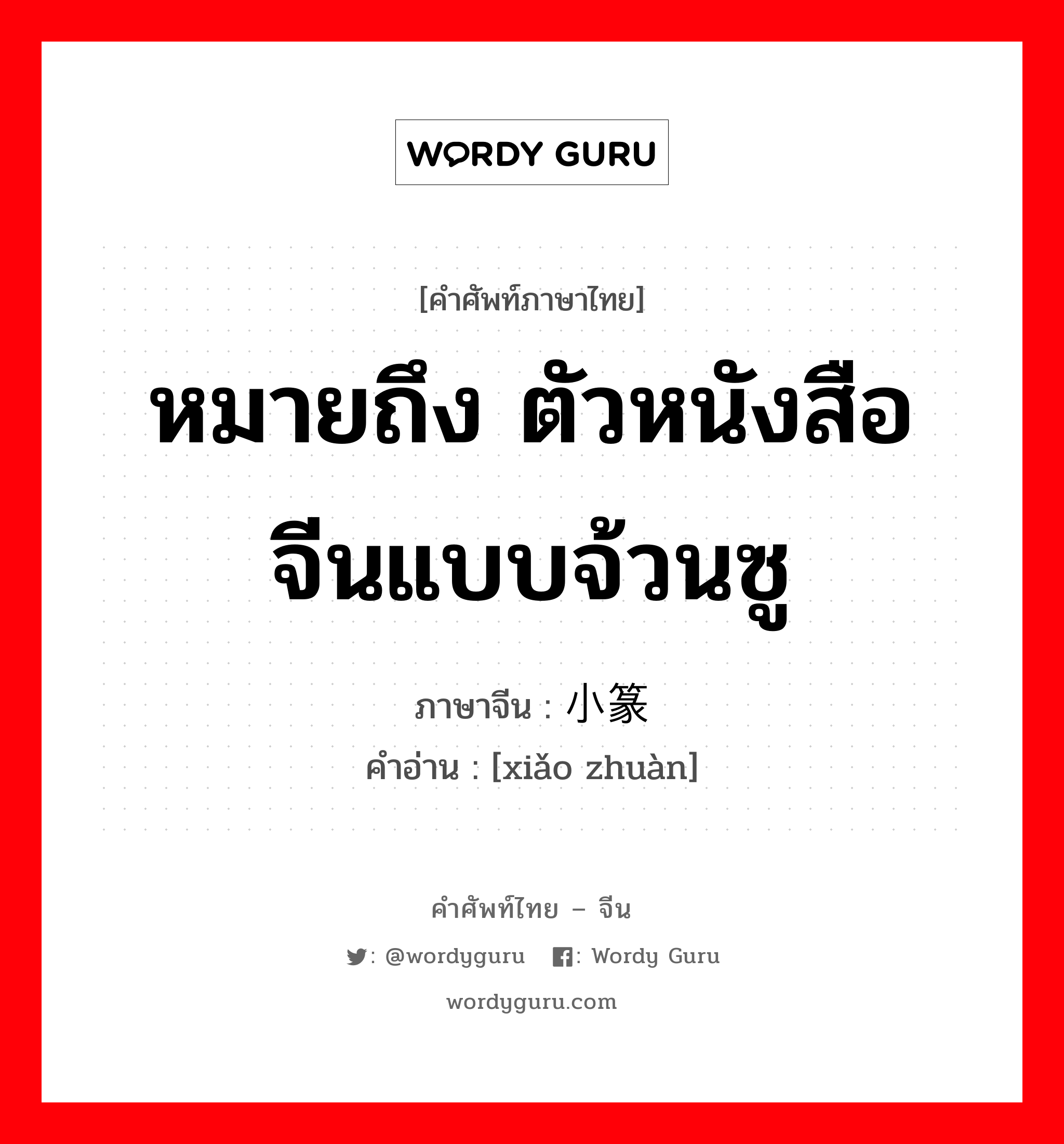 WORDY GURU

[คำศัพท์ภาษาไทย]

หมายถึง ตัวหนังสือจีนแบบจ้วนซู

ภาษาจีน : 小篆

คำอ่าน : [xiǎo zhuàn]

คำศัพท์ไทย – จีน

: @wordyguru : Wordy Guru

wordyguru.com